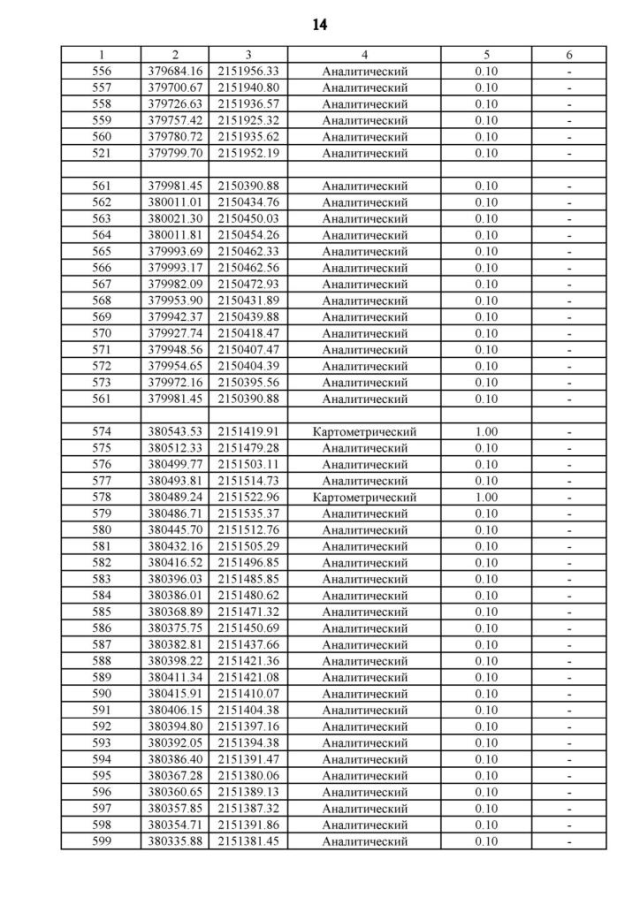 14

| 1 | 2 | 3 | 4 | 5 | 6 |
|---|---|---|---|---|---|
| 556 | 379684.16 | 2151956.33 | Аналитический | 0.10 | - |
| 557 | 379700.67 | 2151940.80 | Аналитический | 0.10 | - |
| 558 | 379726.63 | 2151936.57 | Аналитический | 0.10 | - |
| 559 | 379757.42 | 2151925.32 | Аналитический | 0.10 | - |
| 560 | 379780.72 | 2151935.62 | Аналитический | 0.10 | - |
| 521 | 379799.70 | 2151952.19 | Аналитический | 0.10 | - |
| | | | | | |
| 561 | 379981.45 | 2150390.88 | Аналитический | 0.10 | - |
| 562 | 380011.01 | 2150434.76 | Аналитический | 0.10 | - |
| 563 | 380021.30 | 2150450.03 | Аналитический | 0.10 | - |
| 564 | 380011.81 | 2150454.26 | Аналитический | 0.10 | - |
| 565 | 379993.69 | 2150462.33 | Аналитический | 0.10 | - |
| 566 | 379993.17 | 2150462.56 | Аналитический | 0.10 | - |
| 567 | 379982.09 | 2150472.93 | Аналитический | 0.10 | - |
| 568 | 379953.90 | 2150431.89 | Аналитический | 0.10 | - |
| 569 | 379942.37 | 2150439.88 | Аналитический | 0.10 | - |
| 570 | 379927.74 | 2150418.47 | Аналитический | 0.10 | - |
| 571 | 379948.56 | 2150407.47 | Аналитический | 0.10 | - |
| 572 | 379954.65 | 2150404.39 | Аналитический | 0.10 | - |
| 573 | 379972.16 | 2150395.56 | Аналитический | 0.10 | - |
| 561 | 379981.45 | 2150390.88 | Аналитический | 0.10 | - |
| | | | | | |
| 574 | 380543.53 | 2151419.91 | Картометрический | 1.00 | - |
| 575 | 380512.33 | 2151479.28 | Аналитический | 0.10 | - |
| 576 | 380499.77 | 2151503.11 | Аналитический | 0.10 | - |
| 577 | 380493.81 | 2151514.73 | Аналитический | 0.10 | - |
| 578 | 380489.24 | 2151522.96 | Картометрический | 1.00 | - |
| 579 | 380486.71 | 2151535.37 | Аналитический | 0.10 | - |
| 580 | 380445.70 | 2151512.76 | Аналитический | 0.10 | - |
| 581 | 380432.16 | 2151505.29 | Аналитический | 0.10 | - |
| 582 | 380416.52 | 2151496.85 | Аналитический | 0.10 | - |
| 583 | 380396.03 | 2151485.85 | Аналитический | 0.10 | - |
| 584 | 380386.01 | 2151480.62 | Аналитический | 0.10 | - |
| 585 | 380368.89 | 2151471.32 | Аналитический | 0.10 | - |
| 586 | 380375.75 | 2151450.69 | Аналитический | 0.10 | - |
| 587 | 380382.81 | 2151437.66 | Аналитический | 0.10 | - |
| 588 | 380398.22 | 2151421.36 | Аналитический | 0.10 | - |
| 589 | 380411.34 | 2151421.08 | Аналитический | 0.10 | - |
| 590 | 380415.91 | 2151410.07 | Аналитический | 0.10 | - |
| 591 | 380406.15 | 2151404.38 | Аналитический | 0.10 | - |
| 592 | 380394.80 | 2151397.16 | Аналитический | 0.10 | - |
| 593 | 380392.05 | 2151394.38 | Аналитический | 0.10 | - |
| 594 | 380386.40 | 2151391.47 | Аналитический | 0.10 | - |
| 595 | 380367.28 | 2151380.06 | Аналитический | 0.10 | - |
| 596 | 380360.65 | 2151389.13 | Аналитический | 0.10 | - |
| 597 | 380357.85 | 2151387.32 | Аналитический | 0.10 | - |
| 598 | 380354.71 | 2151391.86 | Аналитический | 0.10 | - |
| 599 | 380335.88 | 2151381.45 | Аналитический | 0.10 | - |